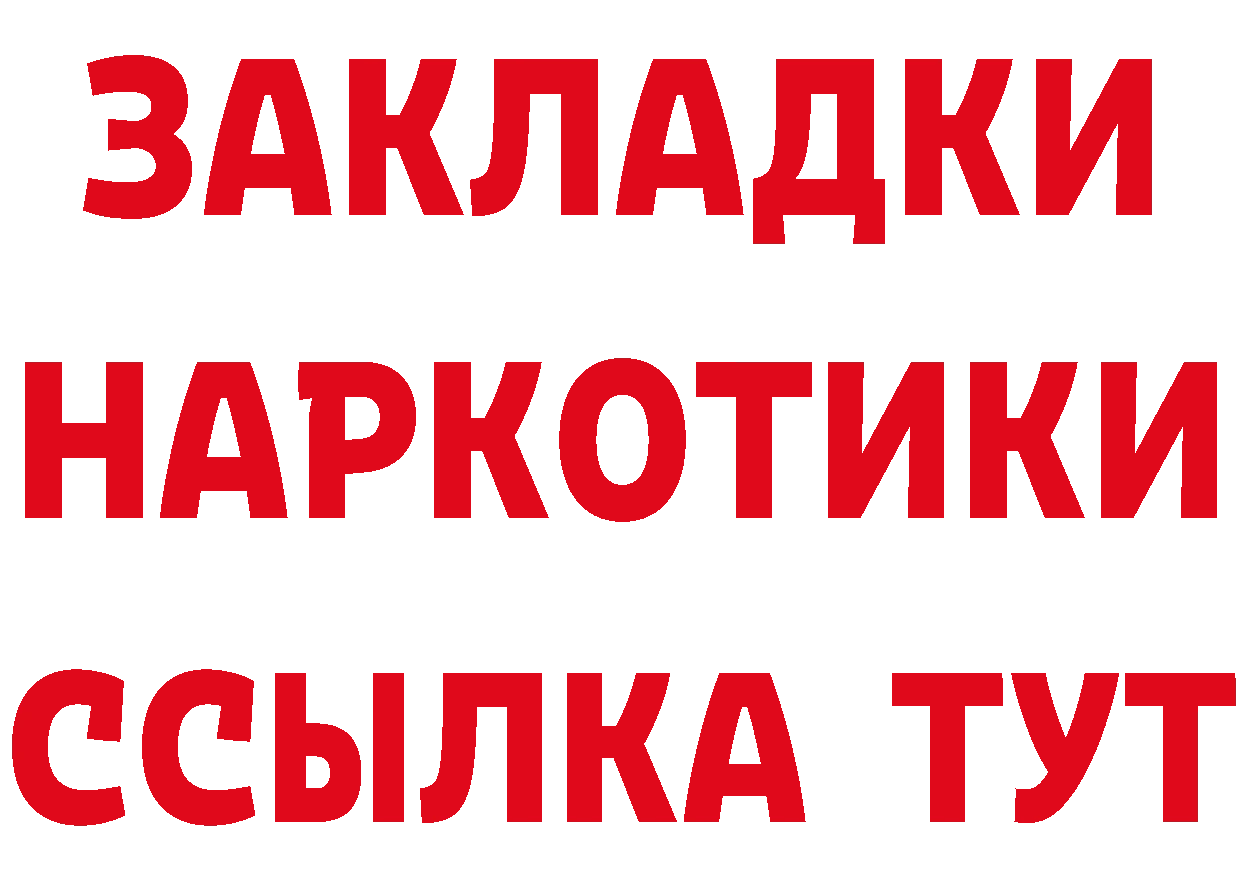 ЗАКЛАДКИ НАРКОТИКИ ССЫЛКА ТУТ